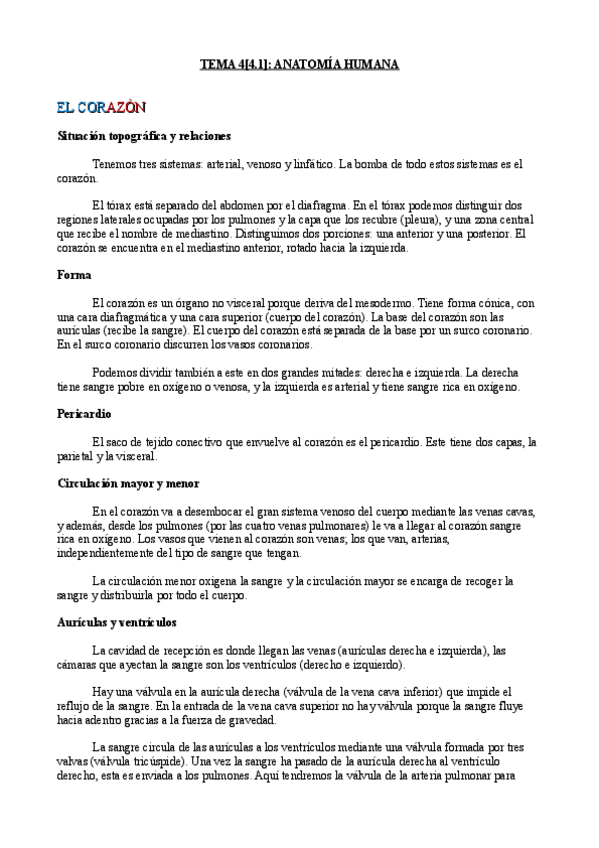 TEMA 4[4.1]: ANATOMÍA HUMANA

EL CORAZÓN

Situación topográfica y relaciones

Tenemos tres sistemas: arterial, venoso y linfático. La bomba de todo estos sistemas es el corazón.

El tórax está separado del abdomen por el diafragma. En el tórax podemos distinguir dos regiones laterales ocupadas por los pulmones y la capa que los recubre (pleura), y una zona central que recibe el nombre de mediastino. Distinguimos dos porciones: una anterior y una posterior. El corazón se encuentra en el mediastino anterior, rotado hacia la izquierda.

Forma

El corazón es un órgano no visceral porque deriva del mesodermo. Tiene forma cónica, con una cara diafragmática y una cara superior (cuerpo del corazón). La base del corazón son las aurículas (recibe la sangre). El cuerpo del corazón está separada de la base por un surco coronario. En el surco coronario discurren los vasos coronarios.

Podemos dividir también a este en dos grandes mitades: derecha e izquierda. La derecha tiene sangre pobre en oxígeno o venosa, y la izquierda es arterial y tiene sangre rica en oxígeno.

Pericardio

El saco de tejido conectivo que envuelve al corazón es el pericardio. Este tiene dos capas, la parietal y la visceral.

Circulación mayor y menor

En el corazón va a desembocar el gran sistema venoso del cuerpo mediante las venas cavas, y además, desde los pulmones (por las cuatro venas pulmonares) le va a llegar al corazón sangre rica en oxígeno. Los vasos que vienen al corazón son venas; los que van, arterias, independientemente del tipo de sangre que tengan.

La circulación menor oxigena la sangre y la circulación mayor se encarga de recoger la sangre y distribuirla por todo el cuerpo.

Aurículas y ventrículos

La cavidad de recepción es donde llegan las venas (aurículas derecha e izquierda), las cámaras que ayectan la sangre son los ventrículos (derecho e izquierdo).

Hay una válvula en la aurícula derecha (válvula de la vena cava inferior) que impide el reflujo de la sangre. En la entrada de la vena cava superior no hay válvula porque la sangre fluye hacia adentro gracias a la fuerza de gravedad.

La sangre circula de las aurículas a los ventrículos mediante una válvula formada por tres valvas (válvula tricúspide). Una vez la sangre ha pasado de la aurícula derecha al ventrículo derecho, esta es enviada a los pulmones. Aquí tendremos la válvula de la arteria pulmonar para